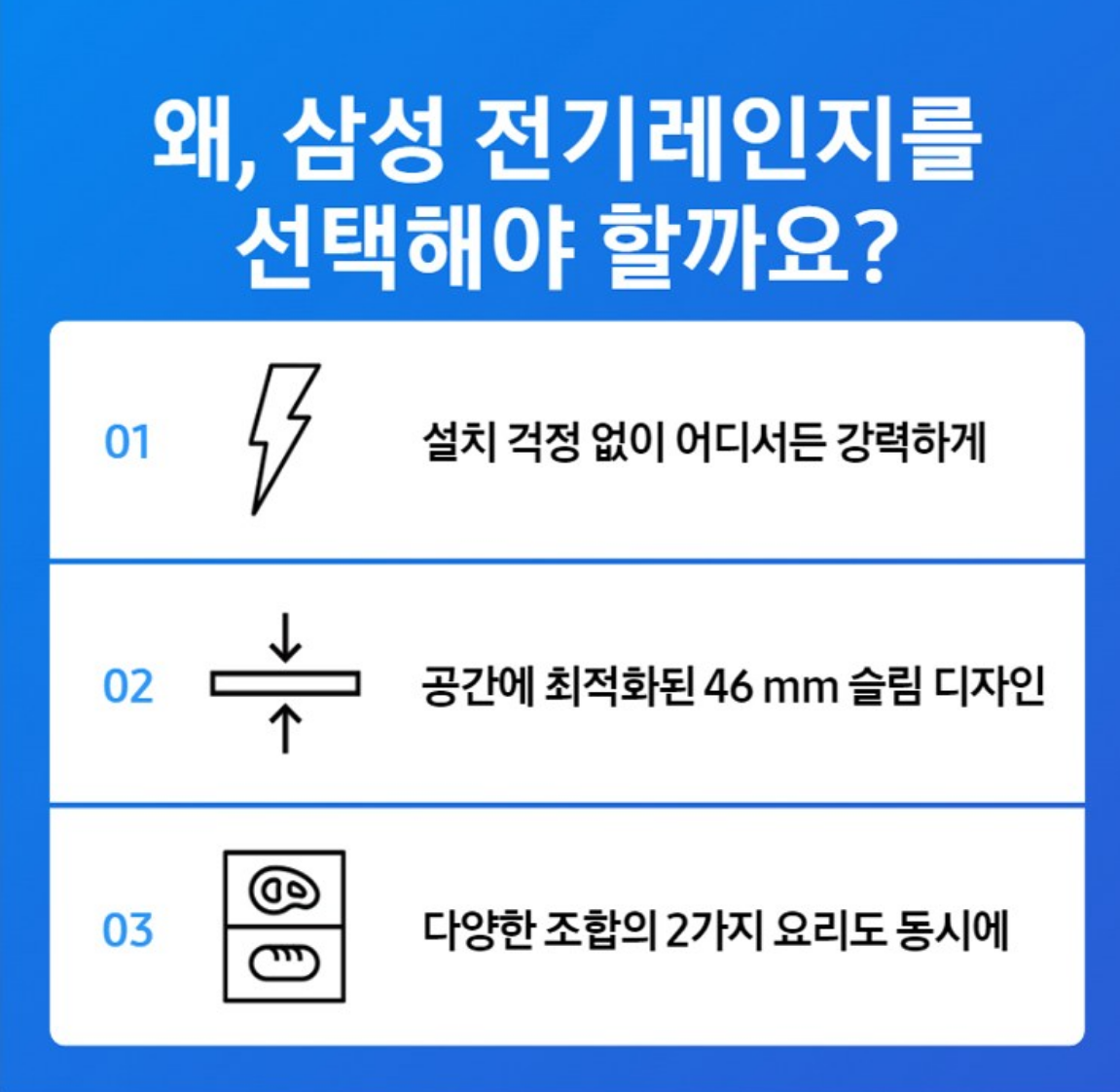 왜, 삼성 전기레인지를
선택해야 할까요?

01

설치 걱정 없이 어디서든 강력하게

02

공간에 최적화된 46 mm 슬림 디자인

03

다양한 조합의 2가지 요리도 동시에